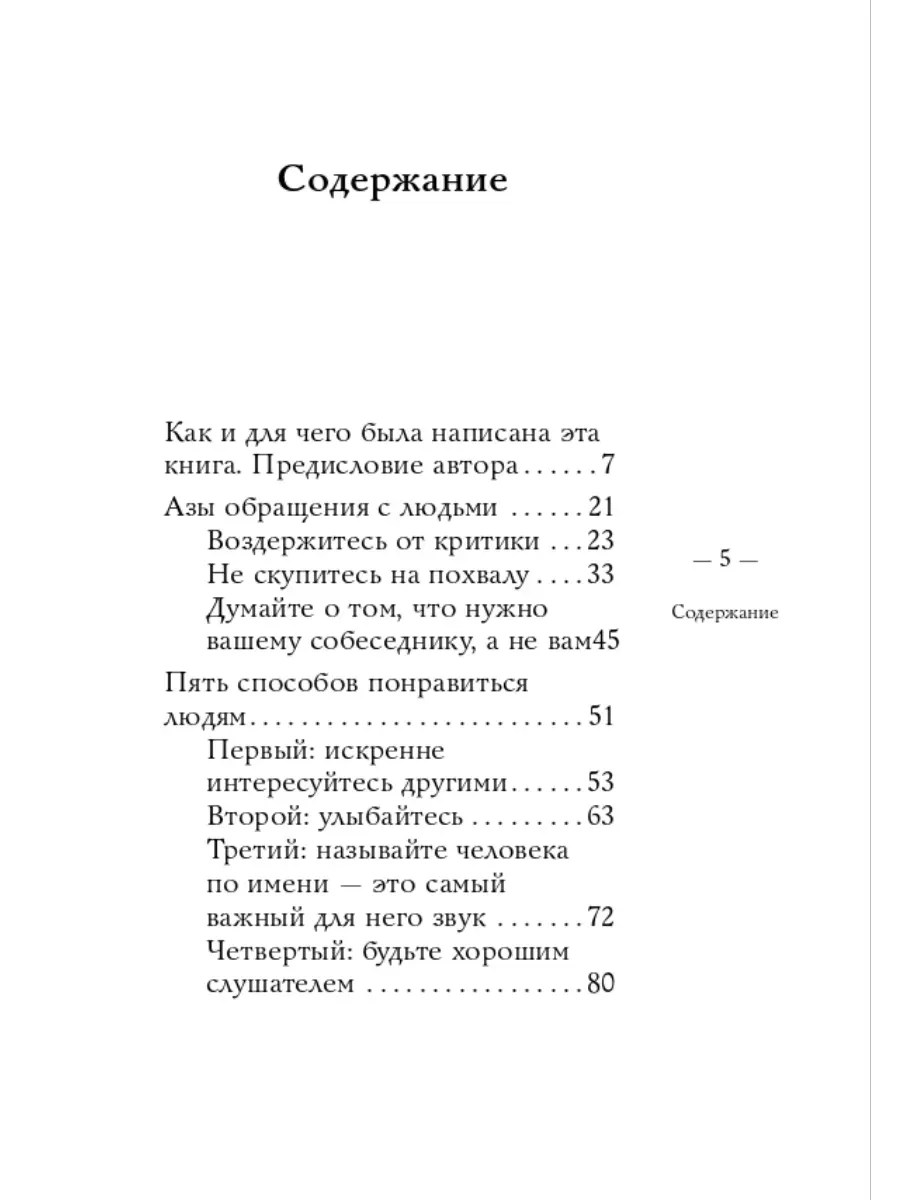 Содержание

Как и для чего была написана эта книга. Предисловие автора . . . . . . 7

Азы обращения с людьми . . . . . . 21
Воздержитесь от критики . . . 23
Не скупитесь на похвалу . . . . 33
Думайте о том, что нужно вашему собеседнику, а не вам45

Пять способов понравиться людям . . . . . . . . . . . . . . . . . . . . . . . . . 51
Первый: искренне интересуйтесь другими . . . . . . 53
Второй: улыбайтесь . . . . . . . . . 63
Третий: называйте человека по имени — это самый важный для него звук . . . . . . . 72
Четвертый: будьте хорошим слушателем . . . . . . . . . . . . . . . . 80

— 5 —

Содержание